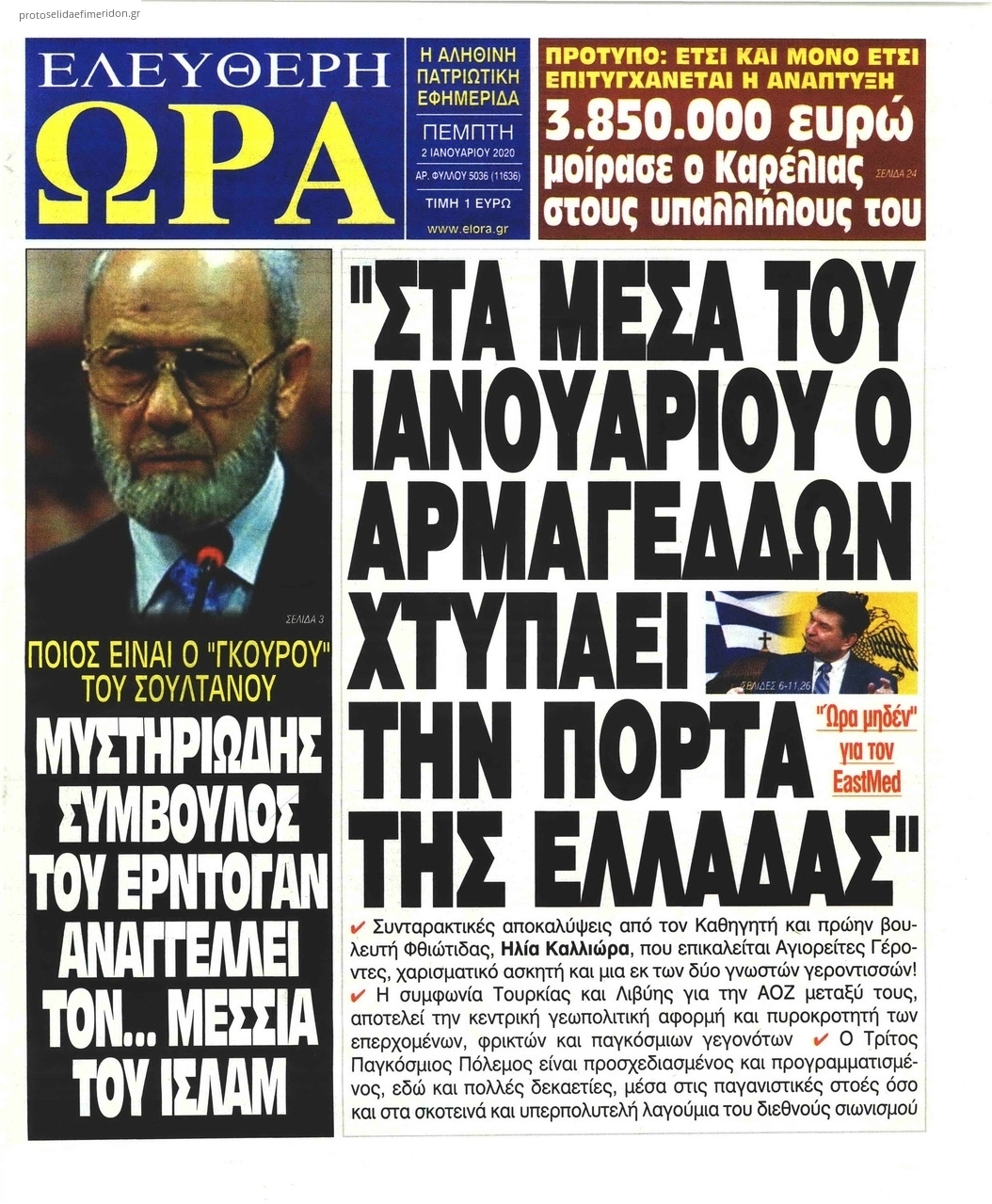 protoselidaefimeridon.gr

ΕΛΕΥΘΕΡΗ ΩΡΑ

Η ΑΛΗΘΙΝΗ ΠΑΤΡΙΩΤΙΚΗ ΕΦΗΜΕΡΙΔΑ

ΠΕΜΠΤΗ
2 ΙΑΝΟΥΑΡΙΟΥ 2020
ΑΡ. ΦΥΛΛΟΥ 5036 (11636)
ΤΙΜΗ 1 ΕΥΡΩ
www.elora.gr

ΠΡΟΤΥΠΟ: ΕΤΣΙ ΚΑΙ ΜΟΝΟ ΕΤΣΙ ΕΠΙΤΥΓΧΑΝΕΤΑΙ Η ΑΝΑΠΤΥΞΗ
3.850.000 ευρώ μοίρασε ο Καρέλιας στους υπαλλήλους του
ΣΕΛΙΔΑ 24

ΣΕΛΙΔΑ 3

ΠΟΙΟΣ ΕΙΝΑΙ Ο "ΓΚΟΥΡΟΥ" ΤΟΥ ΣΟΥΛΤΑΝΟΥ

ΜΥΣΤΗΡΙΩΔΗΣ ΣΥΜΒΟΥΛΟΣ ΤΟΥ ΕΡΝΤΟΓΑΝ ΑΝΑΓΓΕΛΛΕΙ ΤΟΝ... ΜΕΣΣΙΑ ΤΟΥ ΙΣΛΑΜ

"ΣΤΑ ΜΕΣΑ ΤΟΥ ΙΑΝΟΥΑΡΙΟΥ Ο ΑΡΜΑΓΕΔΔΩΝ ΧΤΥΠΑΕΙ ΤΗΝ ΠΟΡΤΑ ΤΗΣ ΕΛΛΑΔΑΣ"

ΣΕΛΙΔΕΣ 6-11,26

"Ώρα μηδέν" για τον EastMed

✔ Συνταρακτικές αποκαλύψεις από τον Καθηγητή και πρώην βουλευτή Φθιώτιδας, Ηλία Καλλιώρα, που επικαλείται Αγιορείτες Γέροντες, χαρισματικό ασκητή και μια εκ των δύο γνωστών γεροντισσών! ✔ Η συμφωνία Τουρκίας και Λιβύης για την ΑΟΖ μεταξύ τους, αποτελεί την κεντρική γεωπολιτική αφορμή και πυροκροτητή των επερχομένων, φρικτών και παγκόσμιων γεγονότων ✔ Ο Τρίτος Παγκόσμιος Πόλεμος είναι προσχεδιασμένος και προγραμματισμένος, εδώ και πολλές δεκαετίες, μέσα στις παγανιστικές στοές όσο και στα σκοτεινά και υπερπολυτελή λαγούμια του διεθνούς σιωνισμού